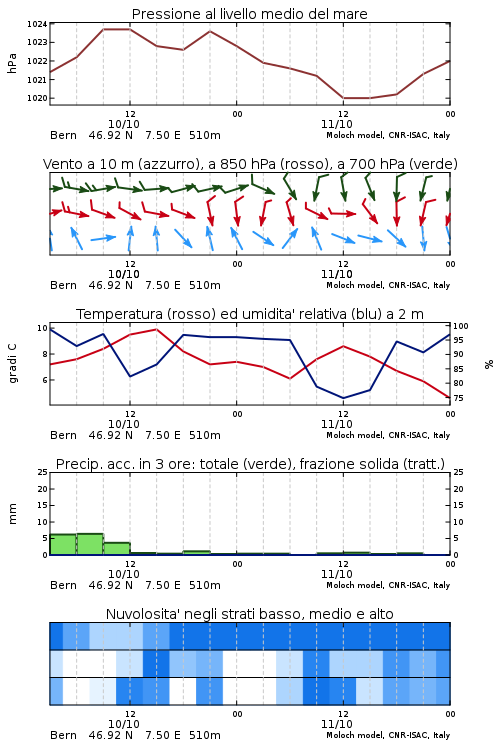 Pressione al livello medio del mare

hPa

1024
1023
1022
1021
1020

12
10/10
00
12
11/10
00

Bern 46.92 N 7.50 E 510m
Moloch model, CNR-ISAC, Italy

Vento a 10 m (azzurro), a 850 hPa (rosso), a 700 hPa (verde)

12
10/10
00
12
11/10
00

Bern 46.92 N 7.50 E 510m
Moloch model, CNR-ISAC, Italy

Temperatura (rosso) ed umidita' relativa (blu) a 2 m

gradi C

10
8
6

100
95
90
85
80
75

%

12
10/10
00
12
11/10
00

Bern 46.92 N 7.50 E 510m
Moloch model, CNR-ISAC, Italy

Precip. acc. in 3 ore: totale (verde), frazione solida (tratt.)

mm

25
20
15
10
5
0

25
20
15
10
5
0

12
10/10
00
12
11/10
00

Bern 46.92 N 7.50 E 510m
Moloch model, CNR-ISAC, Italy

Nuvolosita' negli strati basso, medio e alto

12
10/10
00
12
11/10
00

Bern 46.92 N 7.50 E 510m
Moloch model, CNR-ISAC, Italy